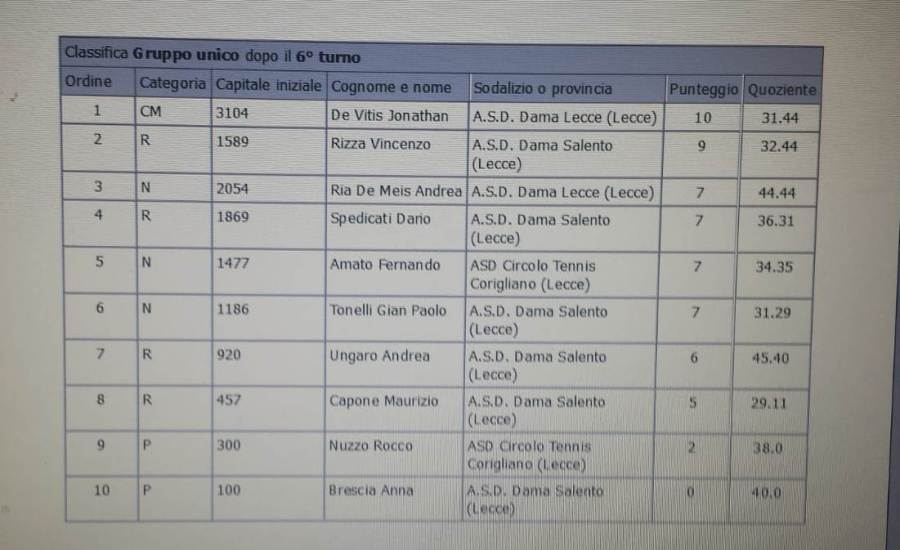 Classifica Gruppo unico dopo il 6° turno

| Ordine | Categoria | Capitale iniziale | Cognome e nome | Sodalizio o provincia | Punteggio | Quoziente |
|---|---|---|---|---|---|---|
| 1 | CM | 3104 | De Vitis Jonathan | A.S.D. Dama Lecce (Lecce) | 10 | 31.44 |
| 2 | R | 1589 | Rizza Vincenzo | A.S.D. Dama Salento (Lecce) | 9 | 32.44 |
| 3 | N | 2054 | Ria De Meis Andrea | A.S.D. Dama Lecce (Lecce) | 7 | 44.44 |
| 4 | R | 1869 | Spedicati Dario | A.S.D. Dama Salento (Lecce) | 7 | 36.31 |
| 5 | N | 1477 | Amato Fernando | ASD Circolo Tennis Corigliano (Lecce) | 7 | 34.35 |
| 6 | N | 1186 | Tonelli Gian Paolo | A.S.D. Dama Salento (Lecce) | 7 | 31.29 |
| 7 | R | 920 | Ungaro Andrea | A.S.D. Dama Salento (Lecce) | 6 | 45.40 |
| 8 | R | 457 | Capone Maurizio | A.S.D. Dama Salento (Lecce) | 5 | 29.11 |
| 9 | P | 300 | Nuzzo Rocco | ASD Circolo Tennis Corigliano (Lecce) | 2 | 38.0 |
| 10 | P | 100 | Brescia Anna | A.S.D. Dama Salento (Lecce) | 0 | 40.0 |